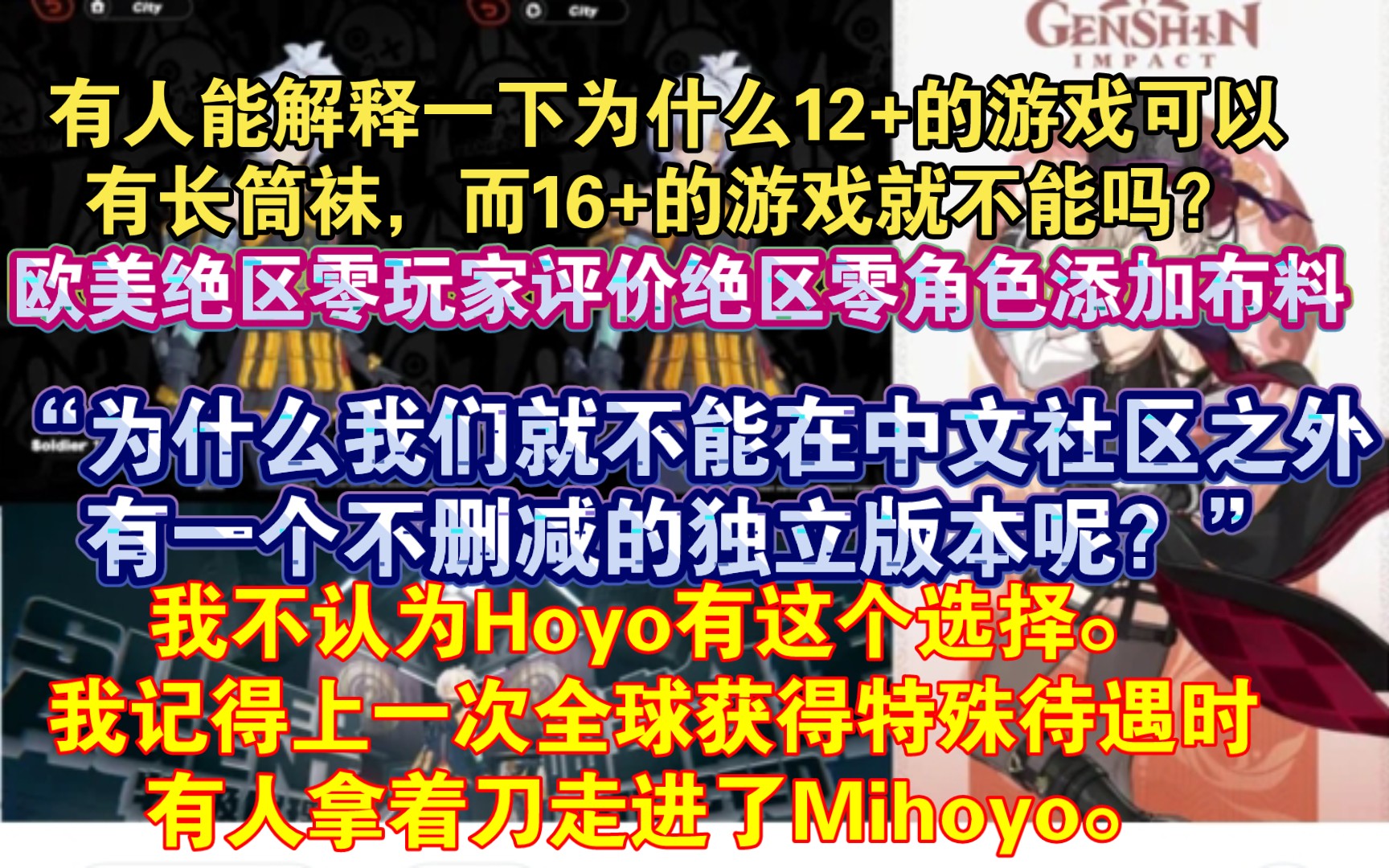 City

City

GENSHIN IMPACT

有人能解释一下为什么12+的游戏可以有长筒袜，而16+的游戏就不能吗？

欧美绝区零玩家评价绝区零角色添加布料

Soldier

“为什么我们就不能在中文社区之外有一个不删减的独立版本呢？”

我不认为Hoyo有这个选择。
我记得上一次全球获得特殊待遇时有人拿着刀走进了Mihoyo。